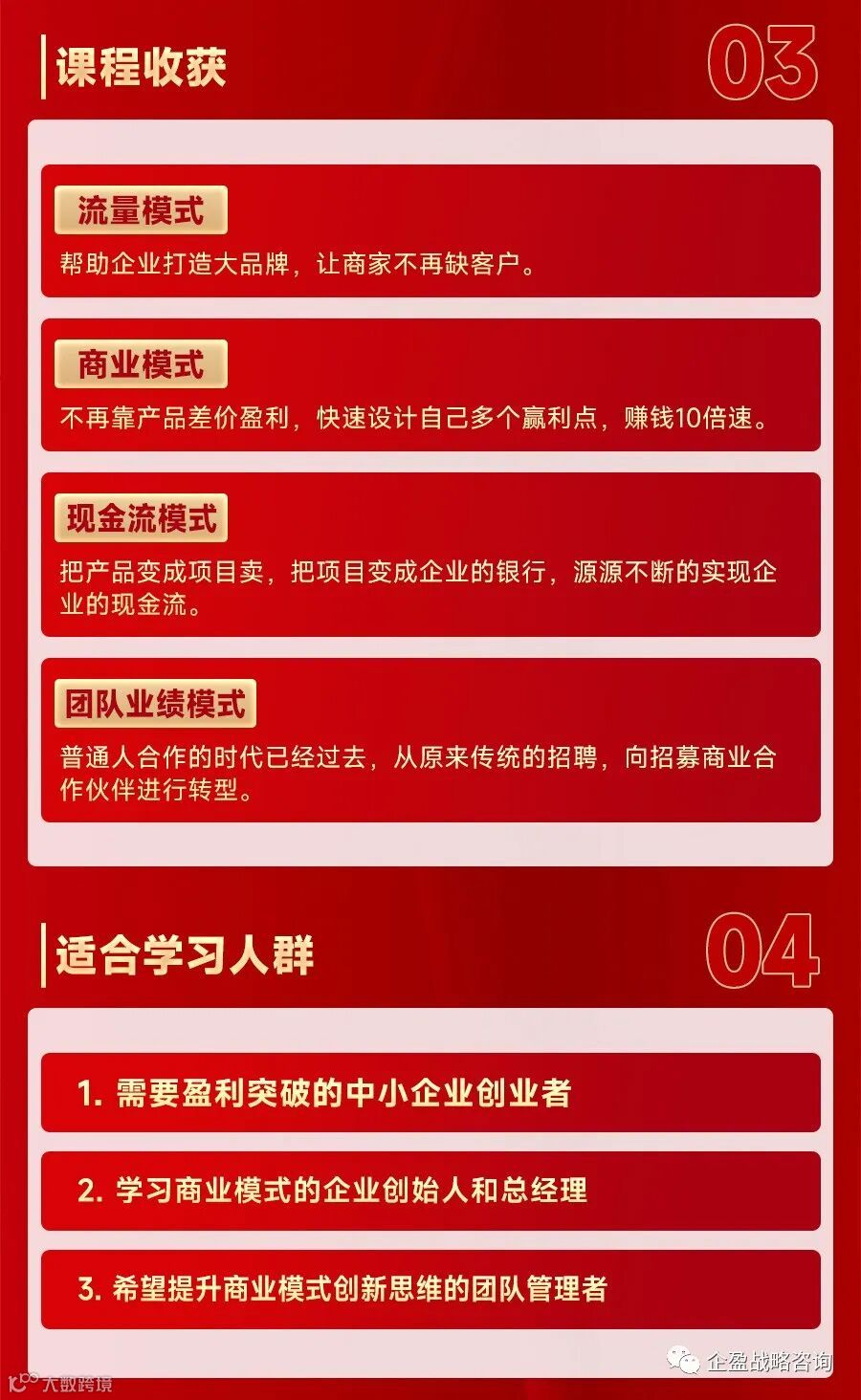 课程收获

03

流量模式

帮助企业打造大品牌，让商家不再缺客户。

商业模式

不再靠产品差价盈利，快速设计自己多个赢利点，赚钱10倍速。

现金流模式

把产品变成项目卖，把项目变成企业的银行，源源不断的实现企业的现金流。

团队业绩模式

普通人合作的时代已经过去，从原来传统的招聘，向招募商业合作伙伴进行转型。

适合学习人群

04

1.需要盈利突破的中小企业创业者

2.学习商业模式的企业创始人和总经理

3.希望提升商业模式创新思维的团队管理者

企盈战略咨询

大数跨境